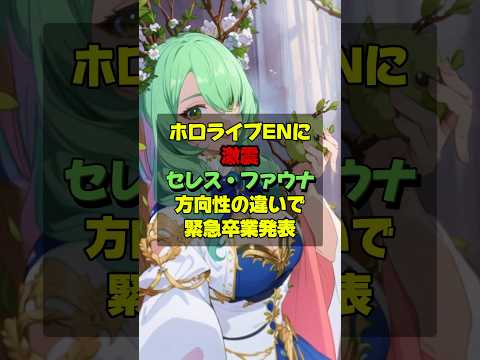 ホロライブENに
激震
セレス・ファウナ
方向性の違いで
緊急卒業発表